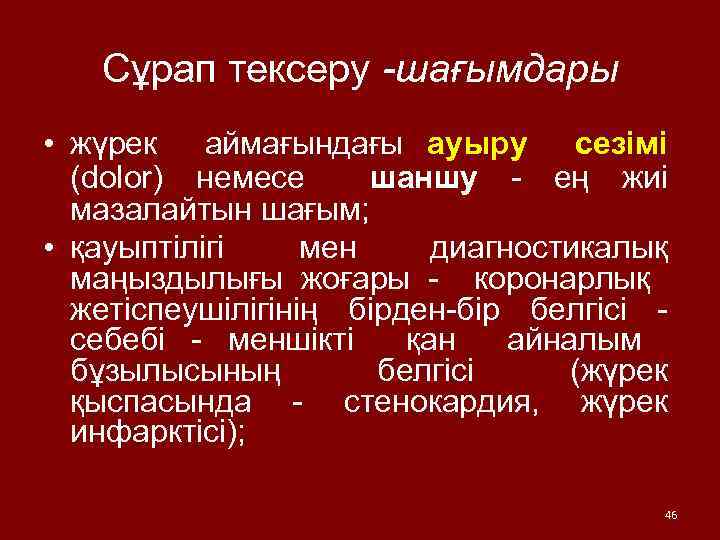 Сұрап тексеру -шағымдары

• жүрек аймағындағы ауыру сезімі (dolor) немесе шаншу - ең жиі мазалайтын шағым;

• қауыптілігі мен диагностикалық маңыздылығы жоғары - коронарлық жетіспеушілігінің бірден-бір белгісі - себебі - меншікті қан айналым бұзылысының белгісі (жүрек қыспасында - стенокардия, жүрек инфарктісі);

46